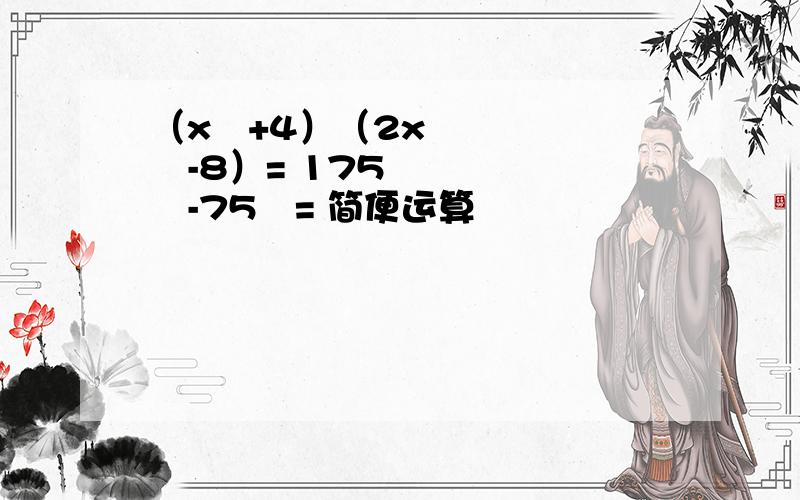 （x +4）（2x -8）= 175 -75 = 简便运算